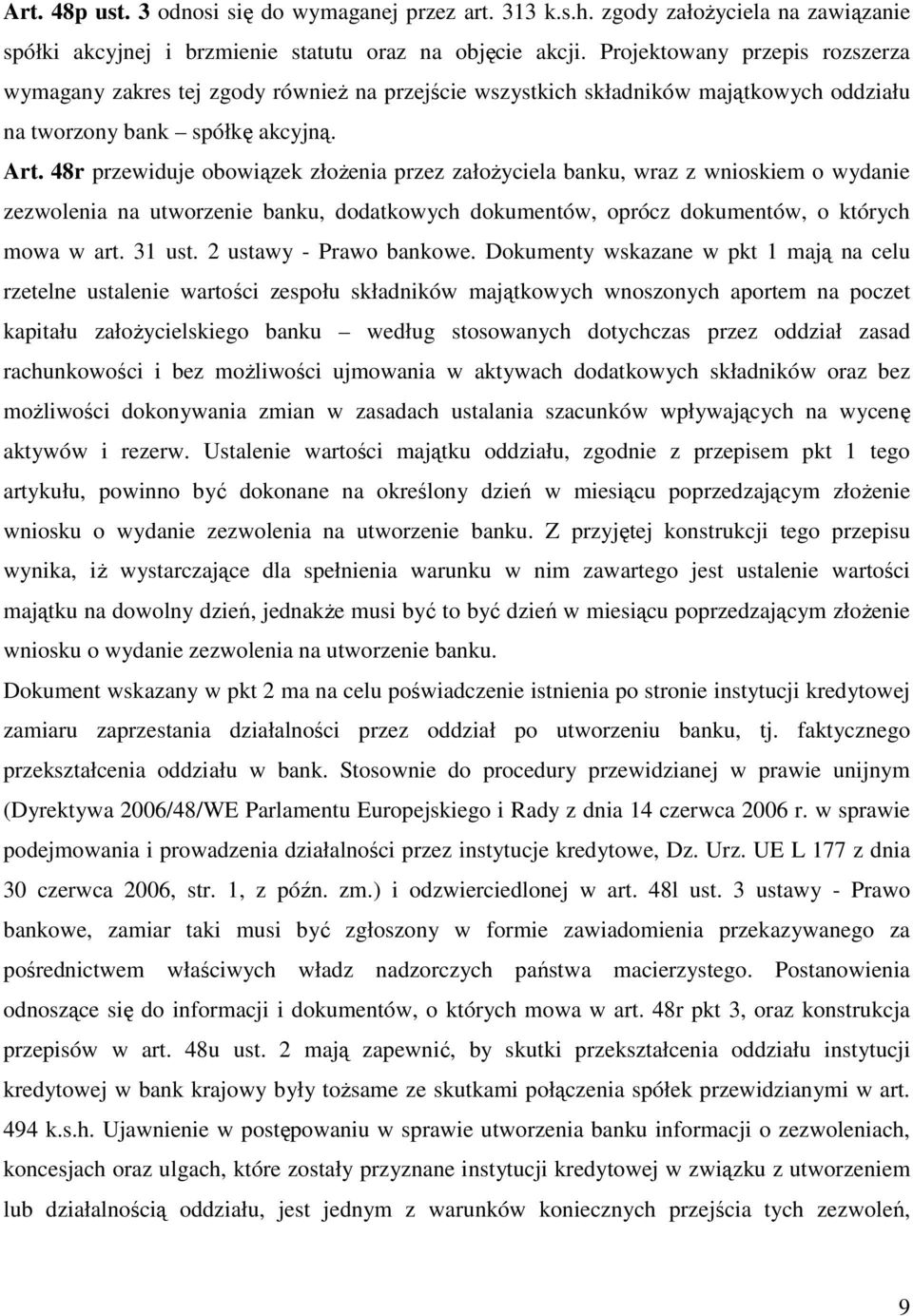 Art. 48p ust. 3 odnosi się do wymaganej przez art. 313 k.s.h. zgody założyciela na zawiązanie spółki akcyjnej i brzmienie statutu oraz na objęcie akcji. Projektowany przepis rozszerza wymagany zakres tej zgody również na przejście wszystkich składników majątkowych oddziału na tworzony bank – spółkę akcyjną.

Art. 48r przewiduje obowiązek złożenia przez założyciela banku, wraz z wnioskiem o wydanie zezwolenia na utworzenie banku, dodatkowych dokumentów, oprócz dokumentów, o których mowa w art. 31 ust. 2 ustawy - Prawo bankowe. Dokumenty wskazane w pkt 1 mają na celu rzetelne ustalenie wartości zespołu składników majątkowych wnoszonych aportem na poczet kapitału założycielskiego banku – według stosowanych dotychczas przez oddział zasad rachunkowości i bez możliwości ujmowania w aktywach dodatkowych składników oraz bez możliwości dokonywania zmian w zasadach ustalania szacunków wpływających na wycenę aktywów i rezerw. Ustalenie wartości majątku oddziału, zgodnie z przepisem pkt 1 tego artykułu, powinno być dokonane na określony dzień w miesiącu poprzedzającym złożenie wniosku o wydanie zezwolenia na utworzenie banku. Z przyjętej konstrukcji tego przepisu wynika, iż wystarczające dla spełnienia warunku w nim zawartego jest ustalenie wartości majątku na dowolny dzień, jednakże musi być to być dzień w miesiącu poprzedzającym złożenie wniosku o wydanie zezwolenia na utworzenie banku.

Dokument wskazany w pkt 2 ma na celu poświadczenie istnienia po stronie instytucji kredytowej zamiaru zaprzestania działalności przez oddział po utworzeniu banku, tj. faktycznego przekształcenia oddziału w bank. Stosownie do procedury przewidzianej w prawie unijnym (Dyrektywa 2006/48/WE Parlamentu Europejskiego i Rady z dnia 14 czerwca 2006 r. w sprawie podejmowania i prowadzenia działalności przez instytucje kredytowe, Dz. Urz. UE L 177 z dnia 30 czerwca 2006, str. 1, z późn. zm.) i odzwierciedlonej w art. 48l ust. 3 ustawy - Prawo bankowe, zamiar taki musi być zgłoszony w formie zawiadomienia przekazywanego za pośrednictwem właściwych władz nadzorczych państwa macierzystego. Postanowienia odnoszące się do informacji i dokumentów, o których mowa w art. 48r pkt 3, oraz konstrukcja przepisów w art. 48u ust. 2 mają zapewnić, by skutki przekształcenia oddziału instytucji kredytowej w bank krajowy były tożsame ze skutkami połączenia spółek przewidzianymi w art. 494 k.s.h. Ujawnienie w postępowaniu w sprawie utworzenia banku informacji o zezwoleniach, koncesjach oraz ulgach, które zostały przyznane instytucji kredytowej w związku z utworzeniem lub działalnością oddziału, jest jednym z warunków koniecznych przejścia tych zezwoleń,

9